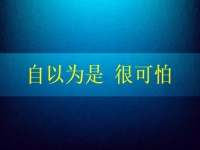 自以为是 很可怕